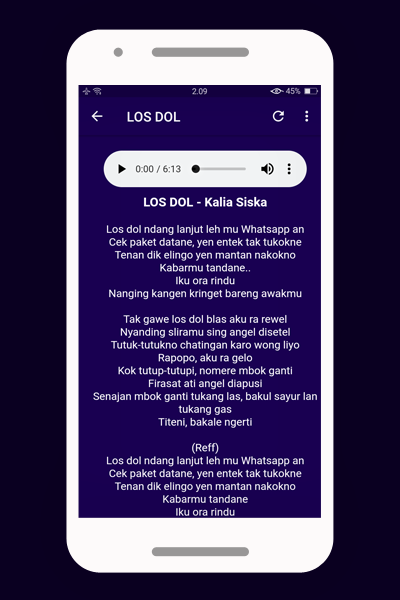 2.09 45%

LOS DOL

0:00 / 6:13

LOS DOL - Kalia Siska

Los dol ndang lanjut leh mu Whatsapp an
Cek paket datane, yen entek tak tukokne
Tenan dik elingo yen mantan nakokno
Kabarmu tandane..
Iku ora rindu
Nanging kangen kringet bareng awakmu

Tak gawe los dol blas aku ra rewel
Nyanding sliramu sing angel disetel
Tutuk-tutukno chatingan karo wong liyo
Rapopo, aku ra gelo
Kok tutup-tutupi, nomere mbok ganti
Firasat ati angel diapusi
Senajan mbok ganti tukang las, bakul sayur lan tukang gas
Titeni, bakale ngerti

(Reff)
Los dol ndang lanjut leh mu Whatsapp an
Cek paket datane, yen entek tak tukokne
Tenan dik elingo yen mantan nakokno
Kabarmu tandane
Iku ora rindu